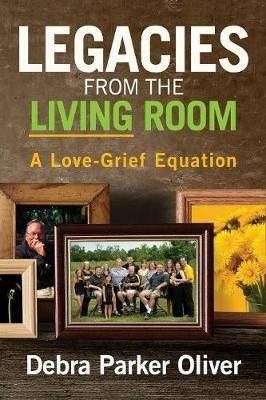 LEGACIES
FROM THE
LIVING ROOM

A Love-Grief Equation

Debra Parker Oliver